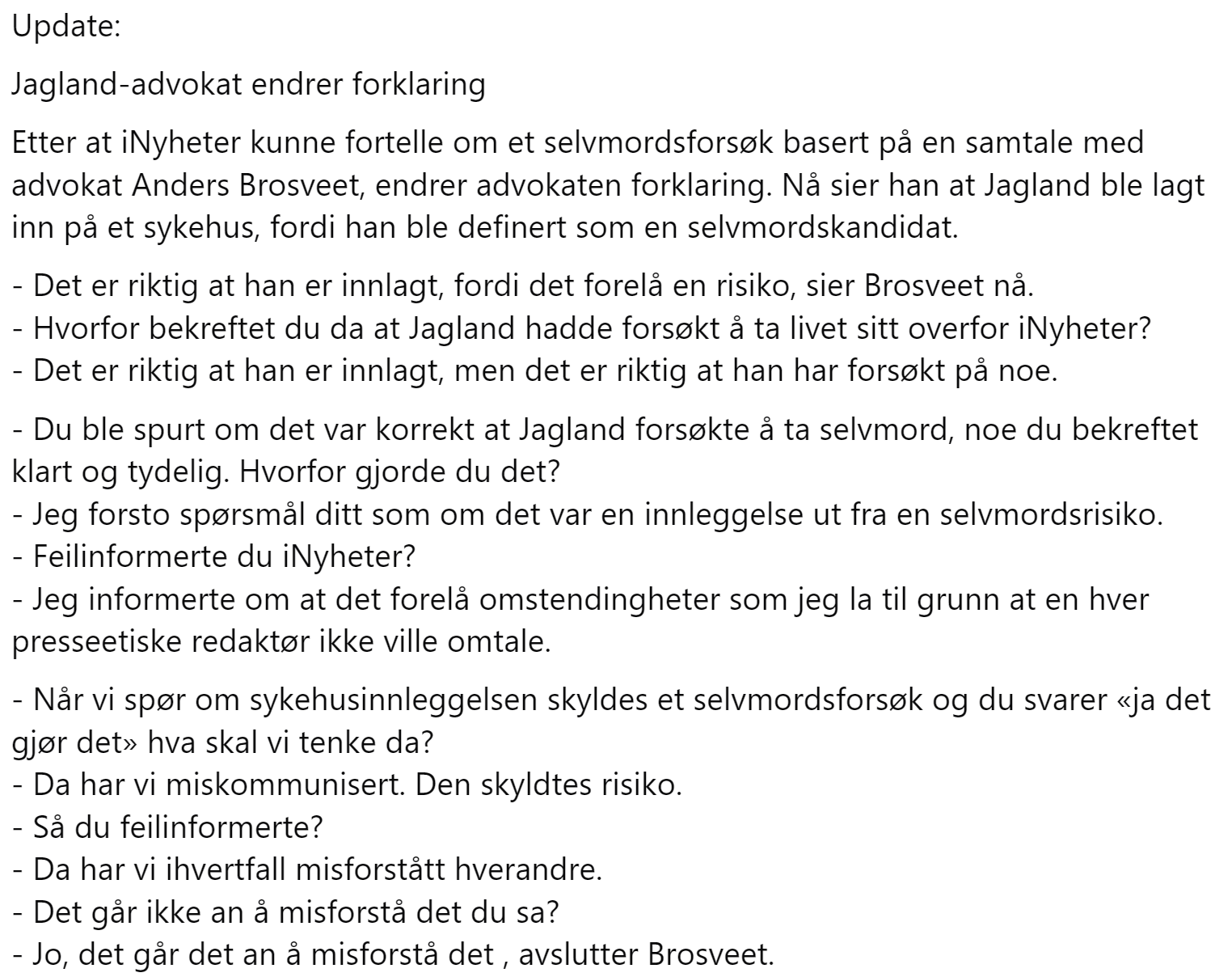 Update:

Jagland-advokat endrer forklaring

Etter at iNyheter kunne fortelle om et selvmordsforsøk basert på en samtale med advokat Anders Brosveet, endrer advokaten forklaring. Nå sier han at Jagland ble lagt inn på et sykehus, fordi han ble definert som en selvmordskandidat.

- Det er riktig at han er innlagt, fordi det forelå en risiko, sier Brosveet nå.
- Hvorfor bekreftet du da at Jagland hadde forsøkt å ta livet sitt overfor iNyheter?
- Det er riktig at han er innlagt, men det er riktig at han har forsøkt på noe.

- Du ble spurt om det var korrekt at Jagland forsøkte å ta selvmord, noe du bekreftet klart og tydelig. Hvorfor gjorde du det?
- Jeg forsto spørsmål ditt som om det var en innleggelse ut fra en selvmordsrisiko.
- Feilinformerte du iNyheter?
- Jeg informerte om at det forelå omstendingheter som jeg la til grunn at en hver presseetiske redaktør ikke ville omtale.

- Når vi spør om sykehusinnleggelsen skyldes et selvmordsforsøk og du svarer «ja det gjør det» hva skal vi tenke da?
- Da har vi miskommunisert. Den skyldtes risiko.
- Så du feilinformerte?
- Da har vi ihvertfall misforstått hverandre.
- Det går ikke an å misforstå det du sa?
- Jo, det går det an å misforstå det , avslutter Brosveet.